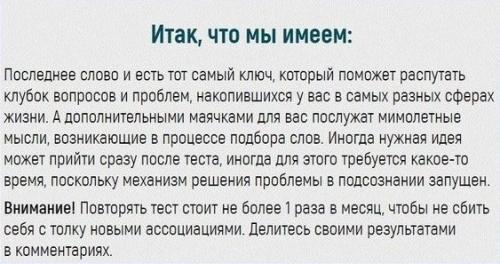 Итак, что мы имеем:

Последнее слово и есть тот самый ключ, который поможет распутать клубок вопросов и проблем, накопившихся у вас в самых разных сферах жизни. А дополнительными маячками для вас послужат мимолетные мысли, возникающие в процессе подбора слов. Иногда нужная идея может прийти сразу после теста, иногда для этого требуется какое-то время, поскольку механизм решения проблемы в подсознании запущен.

Внимание! Повторять тест стоит не более 1 раза в месяц, чтобы не сбить себя с толку новыми ассоциациями. Делитесь своими результатами в комментариях.